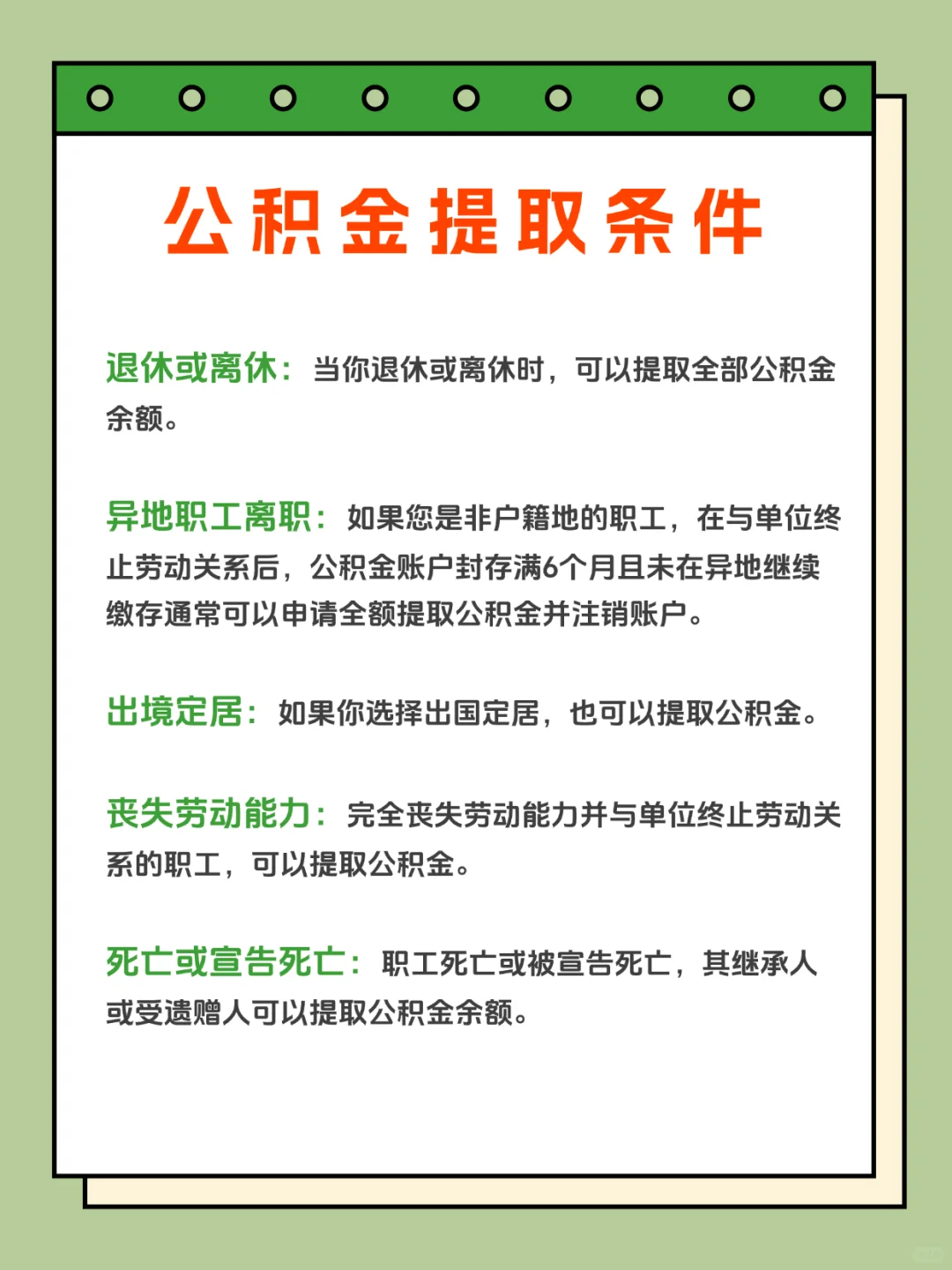 公积金提取条件

退休或离休：当你退休或离休时，可以提取全部公积金余额。

异地职工离职：如果您是非户籍地的职工，在与单位终止劳动关系后，公积金账户封存满6个月且未在异地继续缴存通常可以申请全额提取公积金并注销账户。

出境定居：如果你选择出国定居，也可以提取公积金。

丧失劳动能力：完全丧失劳动能力并与单位终止劳动关系的职工，可以提取公积金。

死亡或宣告死亡：职工死亡或被宣告死亡，其继承人或受遗赠人可以提取公积金余额。